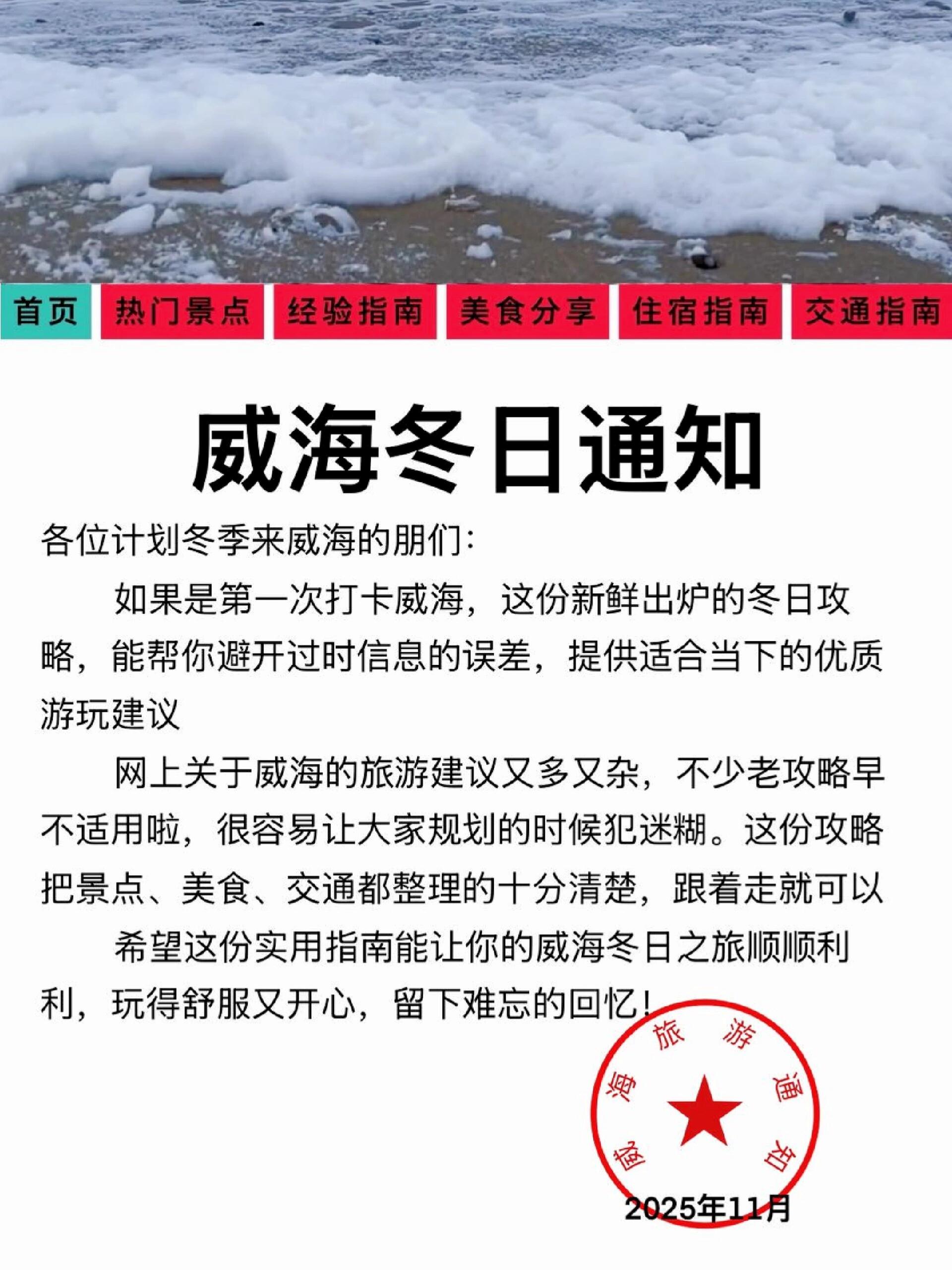 首页 热门景点 经验指南 美食分享 住宿指南 交通指南

威海冬日通知

各位计划冬季来威海的朋们：

如果是第一次打卡威海，这份新鲜出炉的冬日攻略，能帮你避开过时信息的误差，提供适合当下的优质游玩建议

网上关于威海的旅游建议又多又杂，不少老攻略早不适用啦，很容易让大家规划的时候犯迷糊。这份攻略把景点、美食、交通都整理的十分清楚，跟着走就可以

希望这份实用指南能让你的威海冬日之旅顺顺利利，玩得舒服又开心，留下难忘的回忆！

威海旅游通知

2025年11月